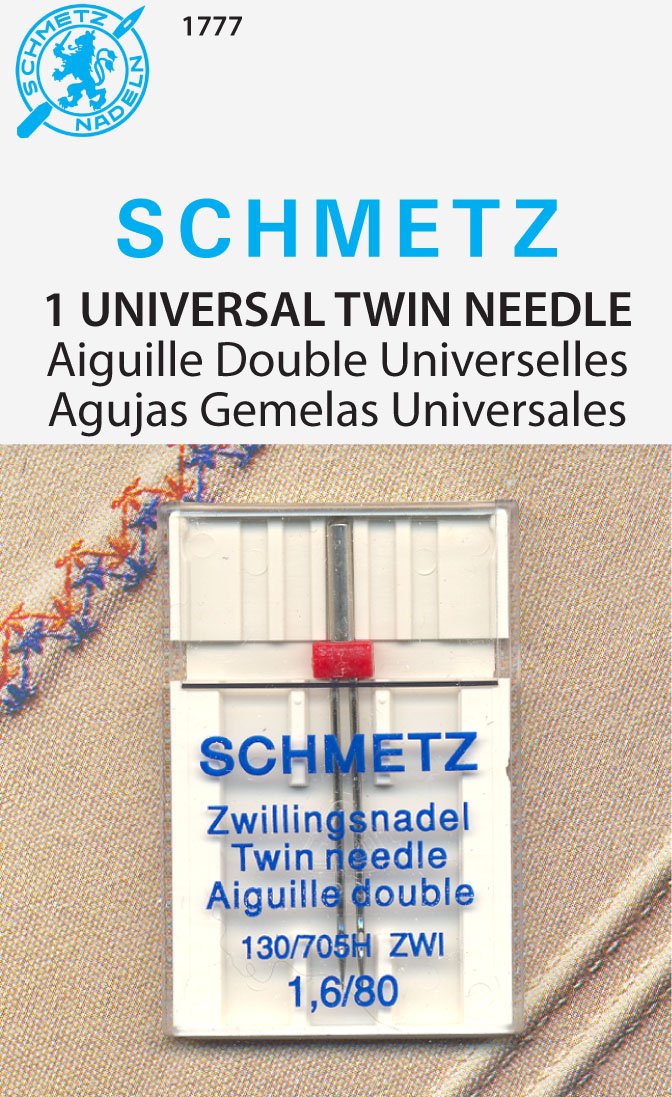 SCHMETZ NADELN

1777

SCHMETZ

1 UNIVERSAL TWIN NEEDLE
Aiguille Double Universelles
Agujas Gemelas Universales

SCHMETZ

Zwillingsnadel
Twin needle
Aiguille double

130/705H ZWI
1,6/80